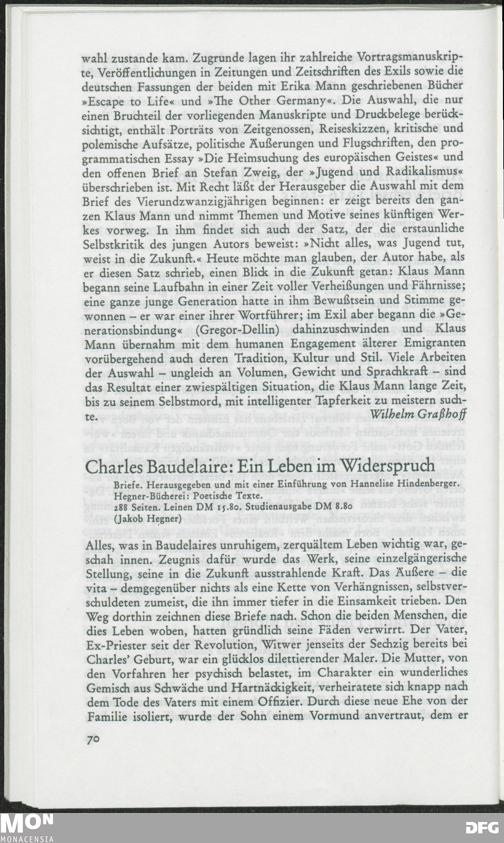 wahl zustande kam. Zugrunde lagen ihr zahlreiche Vortragsmanuskripte, Veröffentlichungen in Zeitungen und Zeitschriften des Exils sowie die deutschen Fassungen der beiden mit Erika Mann geschriebenen Bücher »Escape to Life« und »The Other Germany«. Die Auswahl, die nur einen Bruchteil der vorliegenden Manuskripte und Druckbelege berücksichtigt, enthält Porträts von Zeitgenossen, Reiseskizzen, kritische und polemische Aufsätze, politische Äußerungen und Flugschriften, den programmatischen Essay »Die Heimsuchung des europäischen Geistes« und den offenen Brief an Stefan Zweig, der »Jugend und Radikalismus« überschrieben ist. Mit Recht läßt der Herausgeber die Auswahl mit dem Brief des Vierundzwanzigjährigen beginnen: er zeigt bereits den ganzen Klaus Mann und nimmt Themen und Motive seines künftigen Werkes vorweg. In ihm findet sich auch der Satz, der die erstaunliche Selbstkritik des jungen Autors beweist: »Nicht alles, was Jugend tut, weist in die Zukunft.« Heute möchte man glauben, der Autor habe, als er diesen Satz schrieb, einen Blick in die Zukunft getan: Klaus Mann begann seine Laufbahn in einer Zeit voller Verheißungen und Fährnisse; eine ganze junge Generation hatte in ihm Bewußtsein und Stimme gewonnen – er war einer ihrer Wortführer; im Exil aber begann die »Generationsbindung« (Gregor-Dellin) dahinzuschwinden und Klaus Mann übernahm mit dem humanen Engagement älterer Emigranten vorübergehend auch deren Tradition, Kultur und Stil. Viele Arbeiten der Auswahl – ungleich an Volumen, Gewicht und Sprachkraft – sind das Resultat einer zwiespältigen Situation, die Klaus Mann lange Zeit, bis zu seinem Selbstmord, mit intelligenter Tapferkeit zu meistern suchte.
Wilhelm Graßhoff

Charles Baudelaire: Ein Leben im Widerspruch

Briefe. Herausgegeben und mit einer Einführung von Hannelise Hindenberger. Hegner-Bücherei: Poetische Texte.
288 Seiten. Leinen DM 15.80. Studienausgabe DM 8.80
(Jakob Hegner)

Alles, was in Baudelaires unruhigem, zerquältem Leben wichtig war, geschah innen. Zeugnis dafür wurde das Werk, seine einzelgängerische Stellung, seine in die Zukunft ausstrahlende Kraft. Das Äußere – die vita – demgegenüber nichts als eine Kette von Verhängnissen, selbstverschuldeten zumeist, die ihn immer tiefer in die Einsamkeit trieben. Den Weg dorthin zeichnen diese Briefe nach. Schon die beiden Menschen, die dies Leben woben, hatten gründlich seine Fäden verwirrt. Der Vater, Ex-Priester seit der Revolution, Witwer jenseits der Sechzig bereits bei Charles' Geburt, war ein glücklos dilettierender Maler. Die Mutter, von den Vorfahren her psychisch belastet, im Charakter ein wunderliches Gemisch aus Schwäche und Hartnäckigkeit, verheiratete sich knapp nach dem Tode des Vaters mit einem Offizier. Durch diese neue Ehe von der Familie isoliert, wurde der Sohn einem Vormund anvertraut, dem er

70

MON
MONACENSIA
DFG